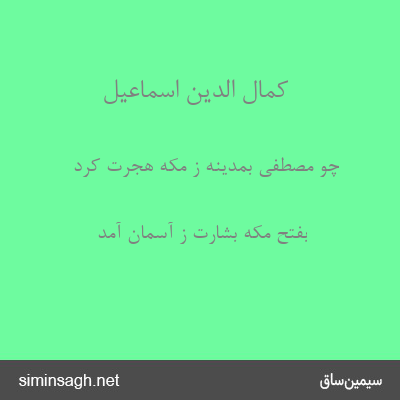 کمال الدین اسماعیل

چو مصطفی بمدینه ز مکه هجرت کرد

بفتح مکه بشارت ز آسمان آمد

siminsagh.net

سیمین‌ساق